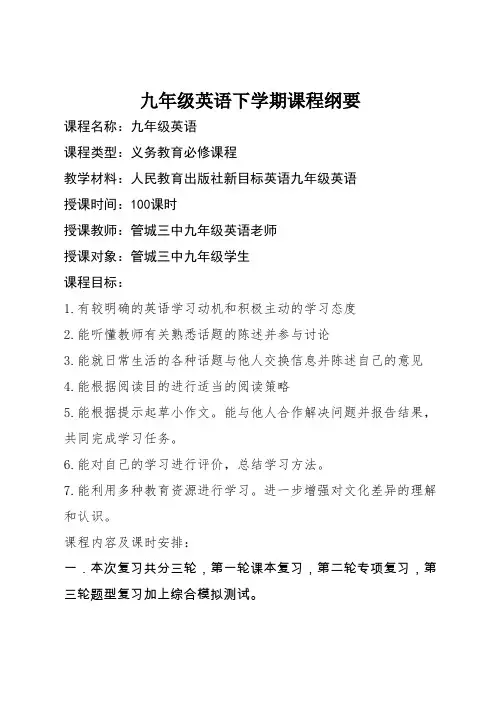 九年级英语下学期课程纲要

课程名称：九年级英语

课程类型：义务教育必修课程

教学材料：人民教育出版社新目标英语九年级英语

授课时间：100课时

授课教师：管城三中九年级英语老师

授课对象：管城三中九年级学生

课程目标：

1.有较明确的英语学习动机和积极主动的学习态度

2.能听懂教师有关熟悉话题的陈述并参与讨论

3.能就日常生活的各种话题与他人交换信息并陈述自己的意见

4.能根据阅读目的进行适当的阅读策略

5.能根据提示起草小作文。能与他人合作解决问题并报告结果，共同完成学习任务。

6.能对自己的学习进行评价，总结学习方法。

7.能利用多种教育资源进行学习。进一步增强对文化差异的理解和认识。

课程内容及课时安排：

一．本次复习共分三轮，第一轮课本复习，第二轮专项复习，第三轮题型复习加上综合模拟测试。